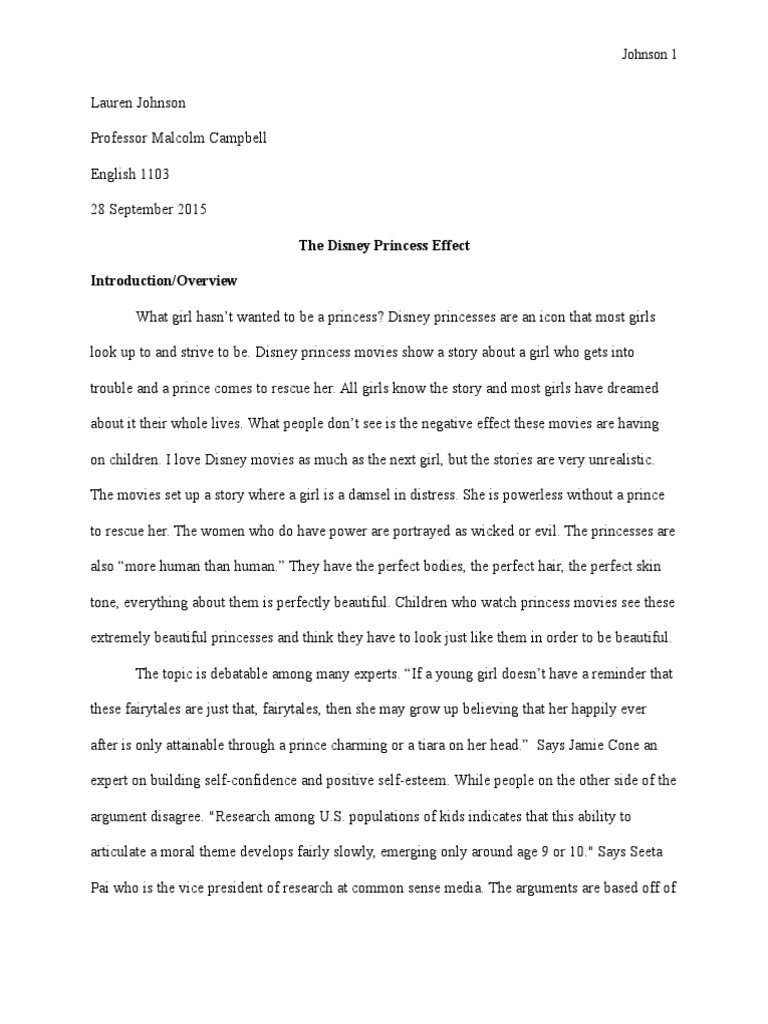 Johnson 1

Lauren Johnson

Professor Malcolm Campbell

English 1103

28 September 2015

The Disney Princess Effect

Introduction/Overview

What girl hasn't wanted to be a princess? Disney princesses are an icon that most girls look up to and strive to be. Disney princess movies show a story about a girl who gets into trouble and a prince comes to rescue her. All girls know the story and most girls have dreamed about it their whole lives. What people don't see is the negative effect these movies are having on children. I love Disney movies as much as the next girl, but the stories are very unrealistic. The movies set up a story where a girl is a damsel in distress. She is powerless without a prince to rescue her. The women who do have power are portrayed as wicked or evil. The princesses are also "more human than human." They have the perfect bodies, the perfect hair, the perfect skin tone, everything about them is perfectly beautiful. Children who watch princess movies see these extremely beautiful princesses and think they have to look just like them in order to be beautiful.

The topic is debatable among many experts. "If a young girl doesn't have a reminder that these fairytales are just that, fairytales, then she may grow up believing that her happily ever after is only attainable through a prince charming or a tiara on her head." Says Jamie Cone an expert on building self-confidence and positive self-esteem. While people on the other side of the argument disagree. "Research among U.S. populations of kids indicates that this ability to articulate a moral theme develops fairly slowly, emerging only around age 9 or 10." Says Seeta Pai who is the vice president of research at common sense media. The arguments are based off of